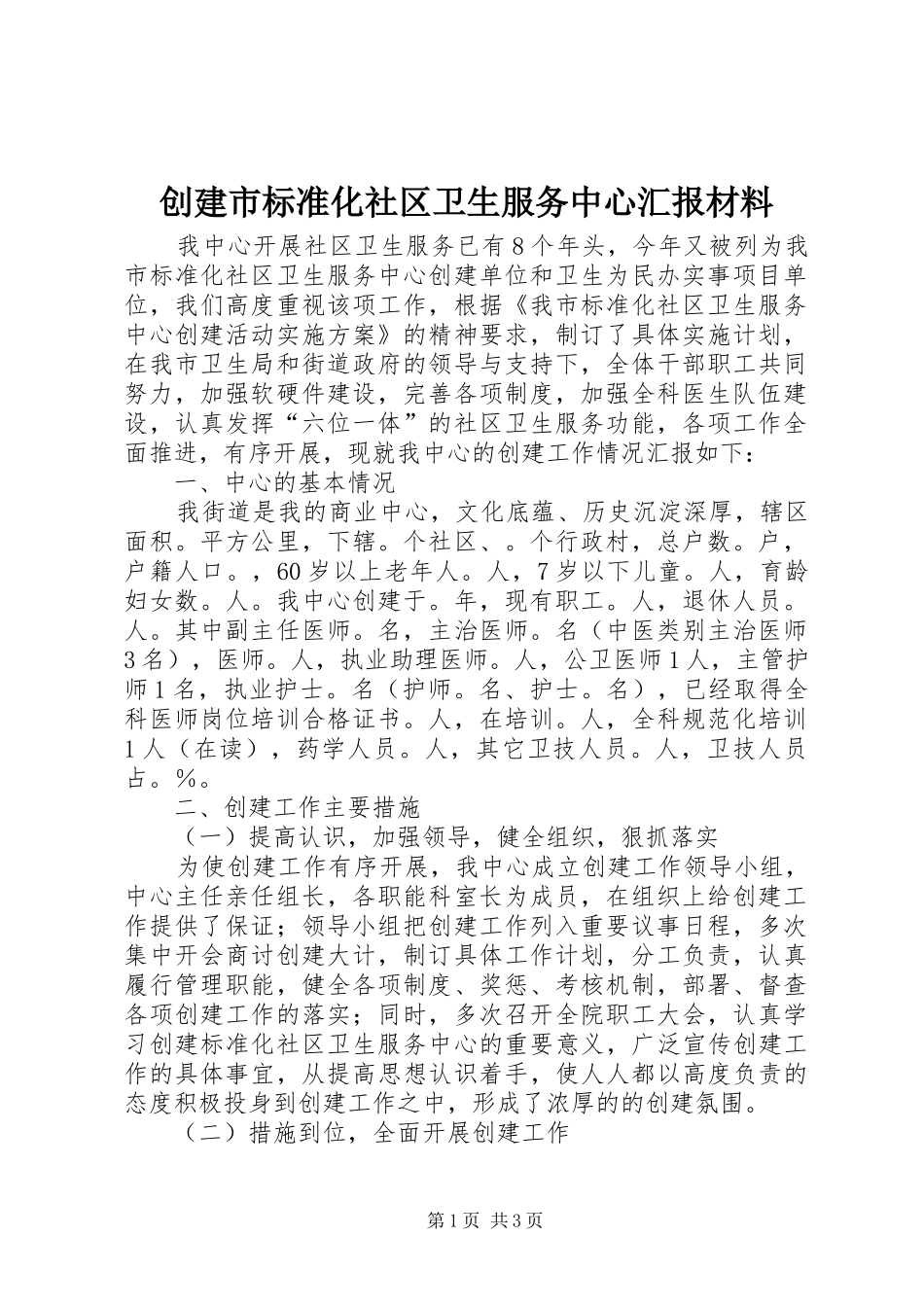 创建市标准化社区卫生服务中心汇报材料

我中心开展社区卫生服务已有8个年头，今年又被列为我市标准化社区卫生服务中心创建单位和卫生为民办实事项目单位，我们高度重视该项工作，根据《我市标准化社区卫生服务中心创建活动实施方案》的精神要求，制订了具体实施计划，在我市卫生局和街道政府的领导与支持下，全体干部职工共同努力，加强软硬件建设，完善各项制度，加强全科医生队伍建设，认真发挥“六位一体”的社区卫生服务功能，各项工作全面推进，有序开展，现就我中心的创建工作情况汇报如下：

一、中心的基本情况

我街道是我的商业中心，文化底蕴、历史沉淀深厚，辖区面积。平方公里，下辖。个社区、。个行政村，总户数。户，户籍人口。，60岁以上老年人。人，7岁以下儿童。人，育龄妇女数。人。我中心创建于。年，现有职工。人，退休人员。人。其中副主任医师。名，主治医师。名（中医类别主治医师3名），医师。人，执业助理医师。人，公卫医师1人，主管护师1名，执业护士。名（护师。名、护士。名），已经取得全科医师岗位培训合格证书。人，在培训。人，全科规范化培训1人（在读），药学人员。人，其它卫技人员。人，卫技人员占。%。

二、创建工作主要措施

（一）提高认识，加强领导，健全组织，狠抓落实

为使创建工作有序开展，我中心成立创建工作领导小组，中心主任亲任组长，各职能科室长为成员，在组织上给创建工作提供了保证；领导小组把创建工作列入重要议事日程，多次集中开会商讨创建大计，制订具体工作计划，分工负责，认真履行管理职能，健全各项制度、奖惩、考核机制，部署、督查各项创建工作的落实；同时，多次召开全院职工大会，认真学习创建标准化社区卫生服务中心的重要意义，广泛宣传创建工作的具体事宜，从提高思想认识着手，使人人都以高度负责的态度积极投身到创建工作之中，形成了浓厚的的创建氛围。

（二）措施到位，全面开展创建工作

第1页 共3页